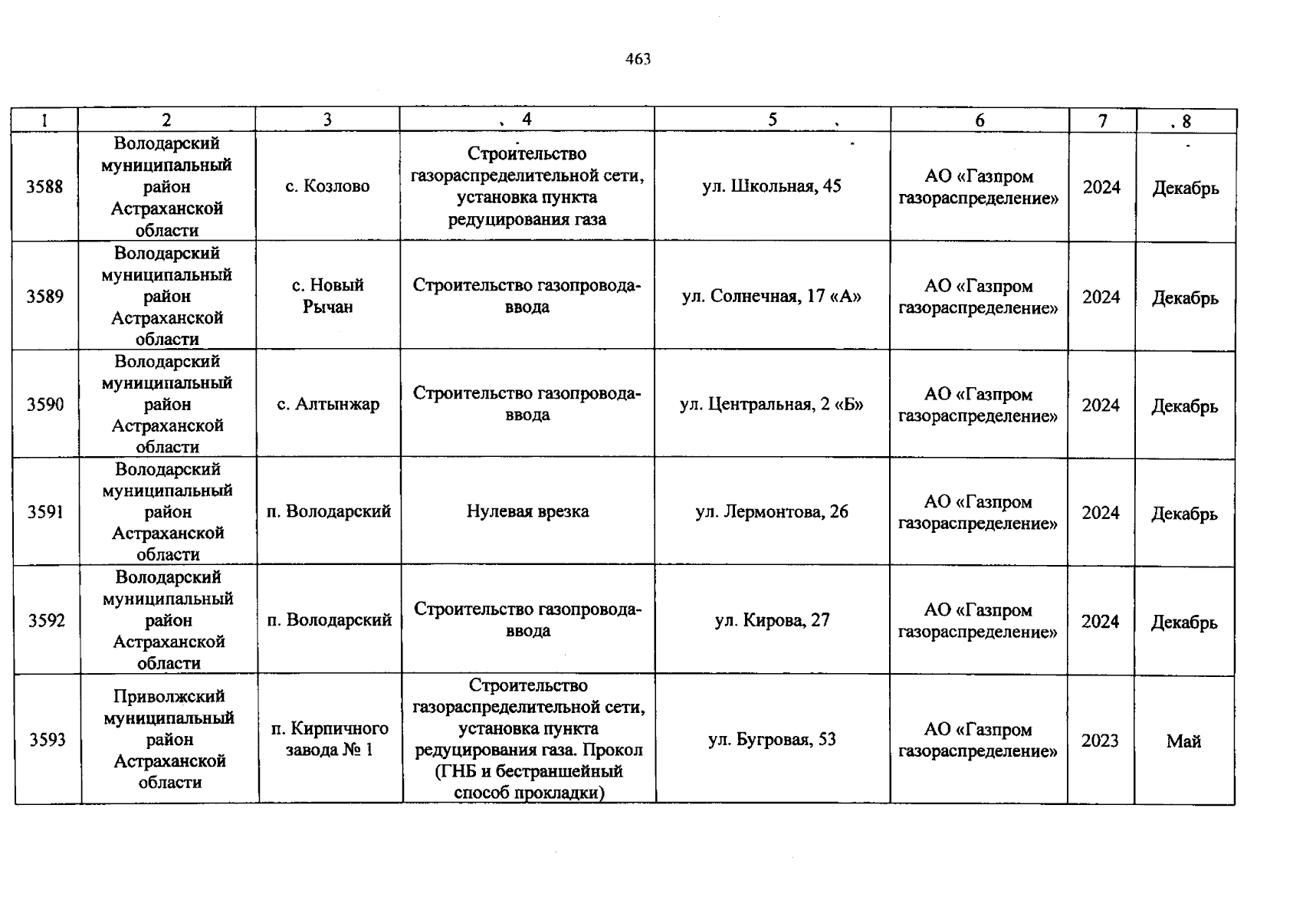 463

| 1 | 2 | 3 | 4 | 5 | 6 | 7 | 8 |
|---|---|---|---|---|---|---|---|
| 3588 | Володарский муниципальный район Астраханской области | с. Козлово | Строительство газораспределительной сети, установка пункта редуцирования газа | ул. Школьная, 45 | АО «Газпром газораспределение» | 2024 | Декабрь |
| 3589 | Володарский муниципальный район Астраханской области | с. Новый Рычан | Строительство газопровода-ввода | ул. Солнечная, 17 «А» | АО «Газпром газораспределение» | 2024 | Декабрь |
| 3590 | Володарский муниципальный район Астраханской области | с. Алтынжар | Строительство газопровода-ввода | ул. Центральная, 2 «Б» | АО «Газпром газораспределение» | 2024 | Декабрь |
| 3591 | Володарский муниципальный район Астраханской области | п. Володарский | Нулевая врезка | ул. Лермонтова, 26 | АО «Газпром газораспределение» | 2024 | Декабрь |
| 3592 | Володарский муниципальный район Астраханской области | п. Володарский | Строительство газопровода-ввода | ул. Кирова, 27 | АО «Газпром газораспределение» | 2024 | Декабрь |
| 3593 | Приволжский муниципальный район Астраханской области | п. Кирпичного завода № 1 | Строительство газораспределительной сети, установка пункта редуцирования газа. Прокол (ГНБ и бестраншейный способ прокладки) | ул. Бугровая, 53 | АО «Газпром газораспределение» | 2023 | Май |